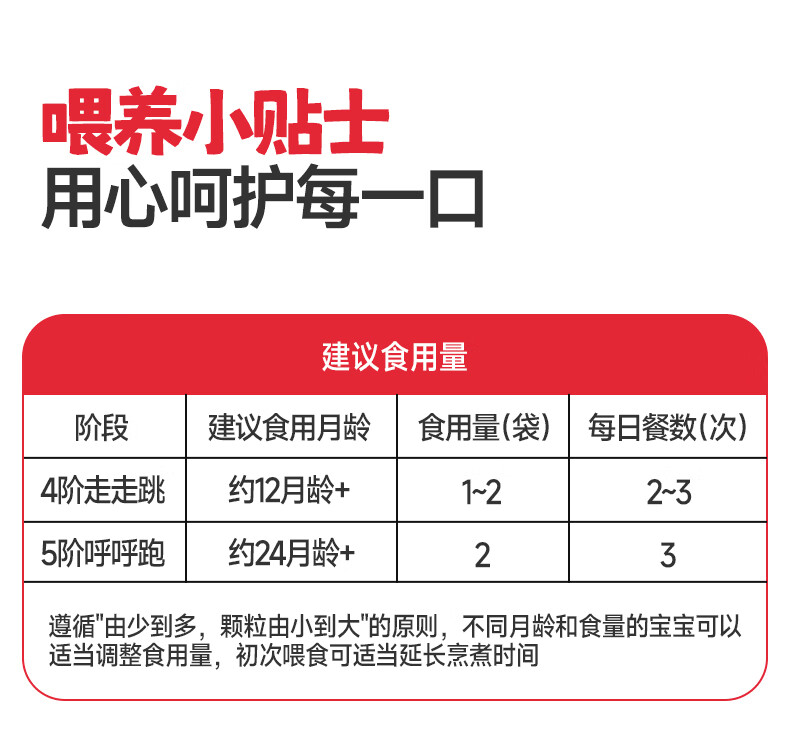 喂养小贴士
用心呵护每一口

建议食用量

| 阶段 | 建议食用月龄 | 食用量(袋) | 每日餐数(次) |
|---|---|---|---|
| 4阶走走跳 | 约12月龄+ | 1~2 | 2~3 |
| 5阶呼呼跑 | 约24月龄+ | 2 | 3 |

遵循“由少到多，颗粒由小到大”的原则，不同月龄和食量的宝宝可以适当调整食用量，初次喂食可适当延长烹煮时间